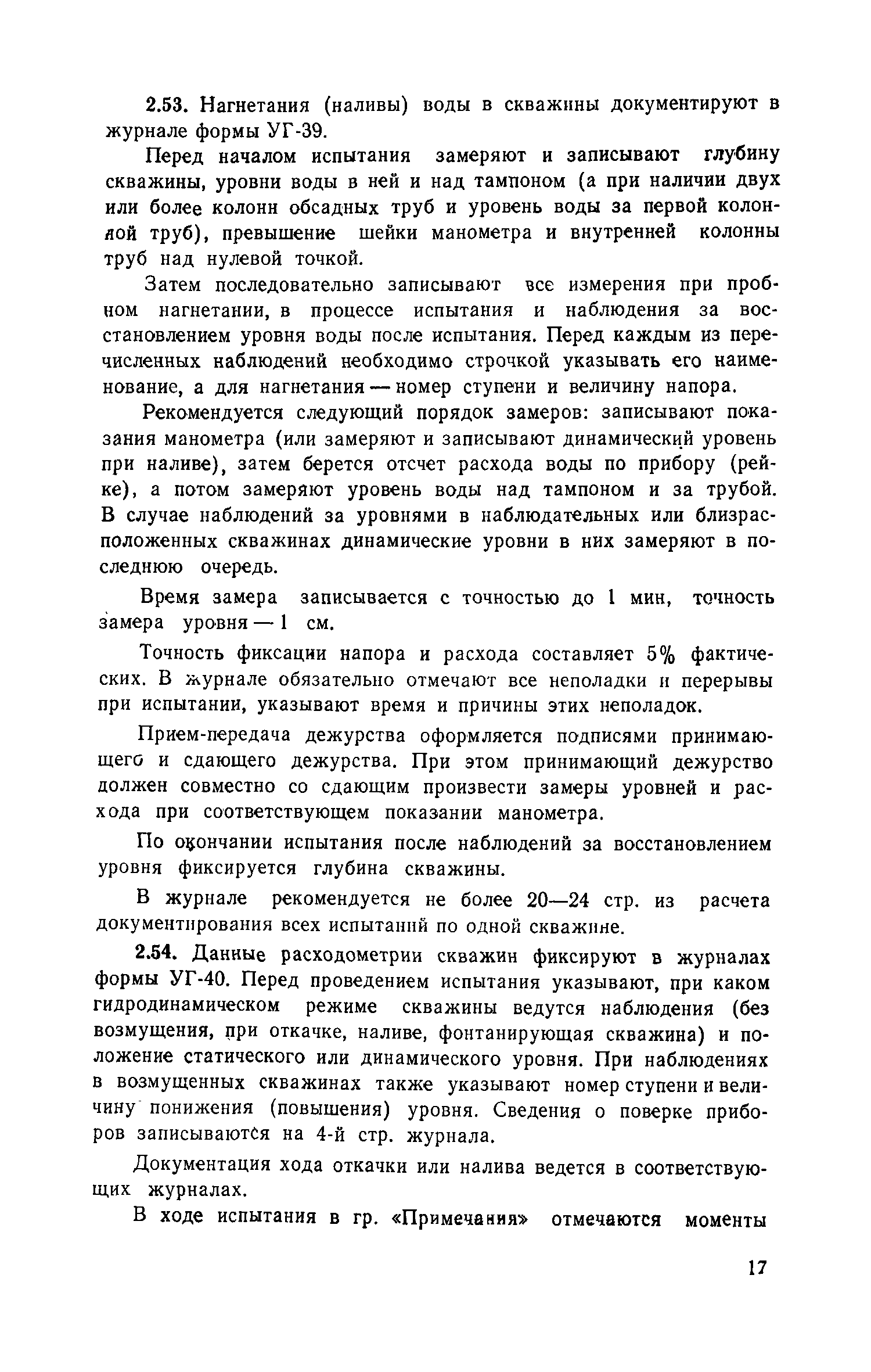 2.53. Нагнетания (наливы) воды в скважины документируют в журнале формы УГ-39.

Перед началом испытания замеряют и записывают глубину скважины, уровни воды в ней и над тампоном (а при наличии двух или более колонн обсадных труб и уровень воды за первой колонной труб), превышение шейки манометра и внутренней колонны труб над нулевой точкой.

Затем последовательно записывают все измерения при пробном нагнетании, в процессе испытания и наблюдения за восстановлением уровня воды после испытания. Перед каждым из перечисленных наблюдений необходимо строчкой указывать его наименование, а для нагнетания — номер ступени и величину напора.

Рекомендуется следующий порядок замеров: записывают показания манометра (или замеряют и записывают динамический уровень при наливе), затем берется отсчет расхода воды по прибору (рейке), а потом замеряют уровень воды над тампоном и за трубой. В случае наблюдений за уровнями в наблюдательных или близрасположенных скважинах динамические уровни в них замеряют в последнюю очередь.

Время замера записывается с точностью до 1 мин, точность замера уровня — 1 см.

Точность фиксации напора и расхода составляет 5% фактических. В журнале обязательно отмечают все неполадки и перерывы при испытании, указывают время и причины этих неполадок.

Прием-передача дежурства оформляется подписями принимающего и сдающего дежурства. При этом принимающий дежурство должен совместно со сдающим произвести замеры уровней и расхода при соответствующем показании манометра.

По окончании испытания после наблюдений за восстановлением уровня фиксируется глубина скважины.

В журнале рекомендуется не более 20—24 стр. из расчета документирования всех испытаний по одной скважине.

2.54. Данные расходометрии скважин фиксируют в журналах формы УГ-40. Перед проведением испытания указывают, при каком гидродинамическом режиме скважины ведутся наблюдения (без возмущения, при откачке, наливе, фонтанирующая скважина) и положение статического или динамического уровня. При наблюдениях в возмущенных скважинах также указывают номер ступени и величину понижения (повышения) уровня. Сведения о поверке приборов записываются на 4-й стр. журнала.

Документация хода откачки или налива ведется в соответствующих журналах.

В ходе испытания в гр. «Примечания» отмечаются моменты

17